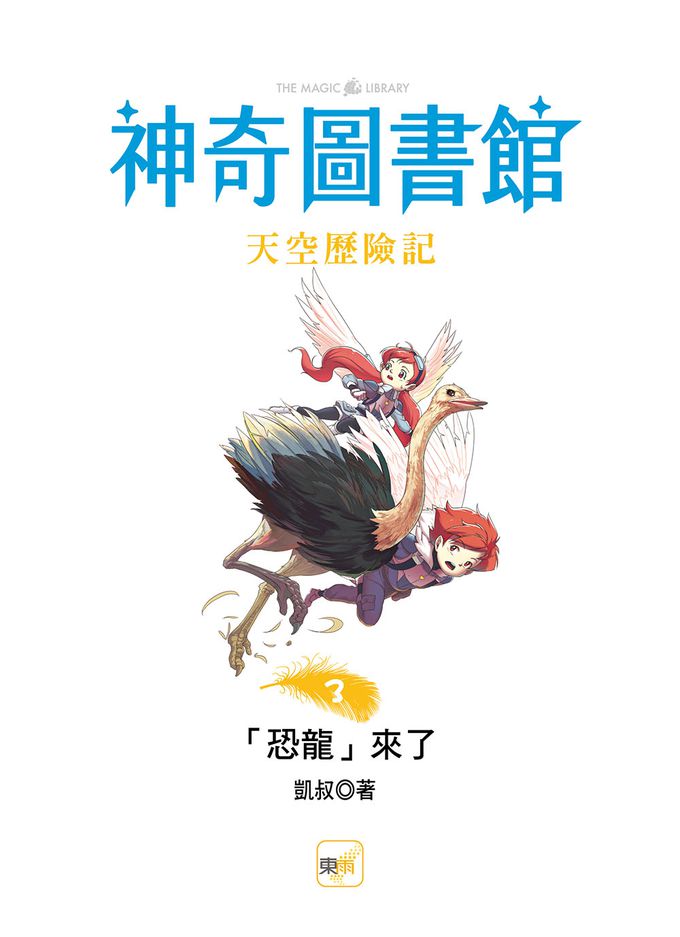 THE MAGIC LIBRARY

神奇圖書館

天空歷險記

3

「恐龍」來了

凱叔◎著

東雨